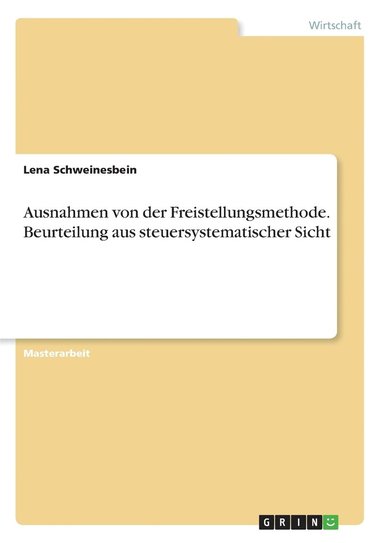 Wirtschaft

Lena Schweinesbein

Ausnahmen von der Freistellungsmethode. Beurteilung aus steuersystematischer Sicht

Masterarbeit

GRIN